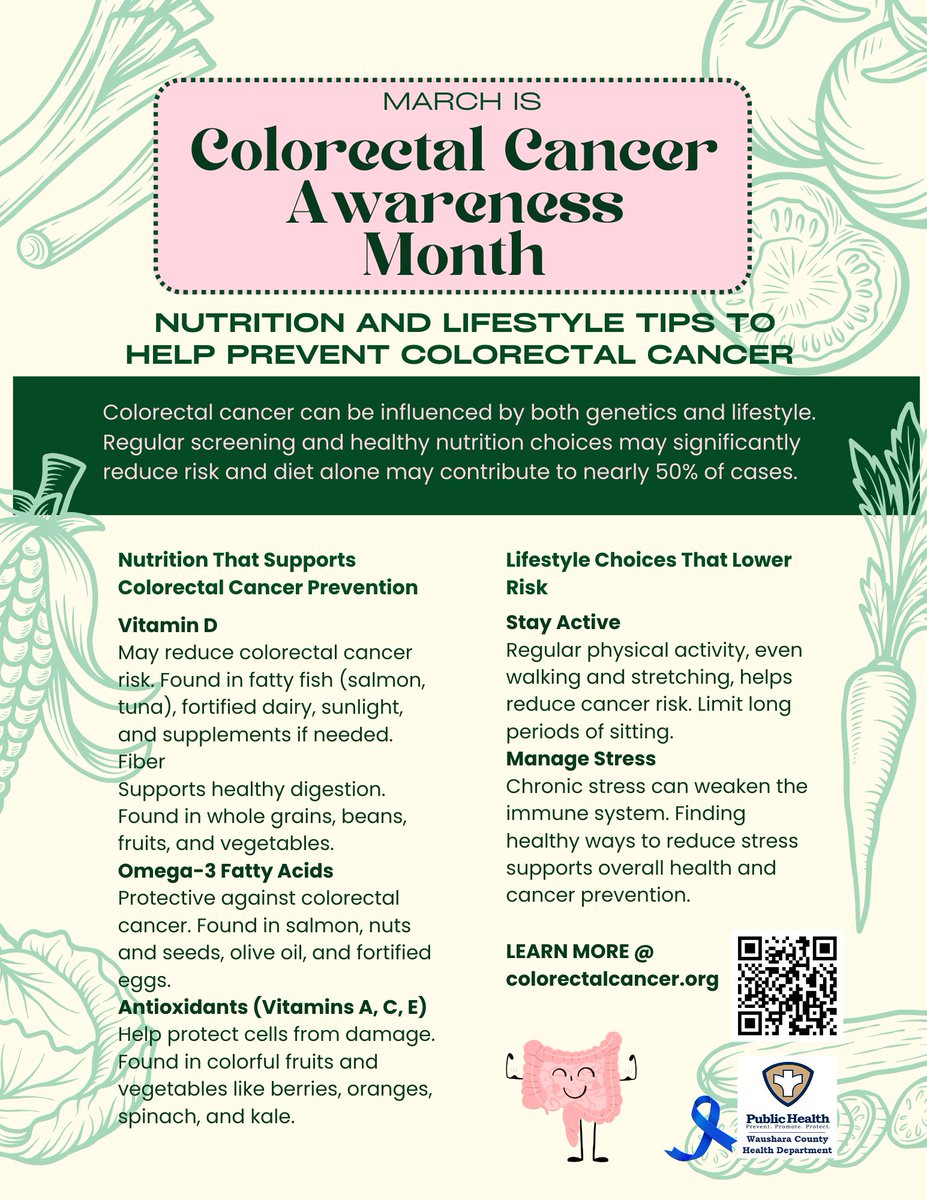 MARCH IS

Colorectal Cancer Awareness Month

NUTRITION AND LIFESTYLE TIPS TO HELP PREVENT COLORECTAL CANCER

Colorectal cancer can be influenced by both genetics and lifestyle. Regular screening and healthy nutrition choices may significantly reduce risk and diet alone may contribute to nearly 50% of cases.

Nutrition That Supports Colorectal Cancer Prevention

Vitamin D
May reduce colorectal cancer risk. Found in fatty fish (salmon, tuna), fortified dairy, sunlight, and supplements if needed.
Fiber
Supports healthy digestion. Found in whole grains, beans, fruits, and vegetables.
Omega-3 Fatty Acids
Protective against colorectal cancer. Found in salmon, nuts and seeds, olive oil, and fortified eggs.
Antioxidants (Vitamins A, C, E)
Help protect cells from damage. Found in colorful fruits and vegetables like berries, oranges, spinach, and kale.

Lifestyle Choices That Lower Risk

Stay Active
Regular physical activity, even walking and stretching, helps reduce cancer risk. Limit long periods of sitting.
Manage Stress
Chronic stress can weaken the immune system. Finding healthy ways to reduce stress supports overall health and cancer prevention.

LEARN MORE @ colorectalcancer.org

Public Health
Prevent. Promote. Protect.
Waushara County Health Department